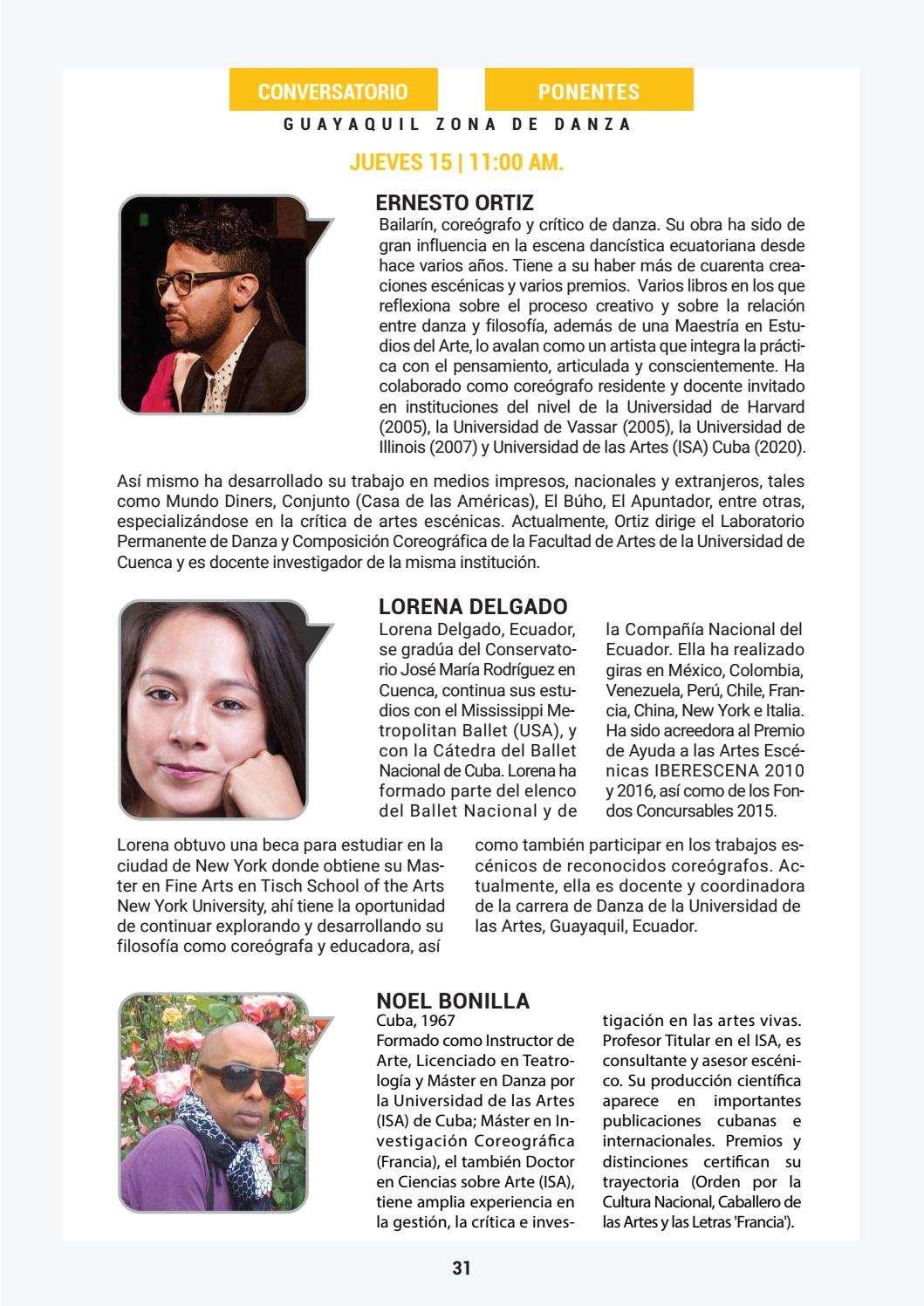 CONVERSATORIO

PONENTES

GUAYAQUIL ZONA DE DANZA

JUEVES 15 | 11:00 AM.

ERNESTO ORTIZ

Bailarín, coreógrafo y crítico de danza. Su obra ha sido de gran influencia en la escena dancística ecuatoriana desde hace varios años. Tiene a su haber más de cuarenta creaciones escénicas y varios premios. Varios libros en los que reflexiona sobre el proceso creativo y sobre la relación entre danza y filosofía, además de una Maestría en Estudios del Arte, lo avalan como un artista que integra la práctica con el pensamiento, articulada y conscientemente. Ha colaborado como coreógrafo residente y docente invitado en instituciones del nivel de la Universidad de Harvard (2005), la Universidad de Vassar (2005), la Universidad de Illinois (2007) y Universidad de las Artes (ISA) Cuba (2020).

Así mismo ha desarrollado su trabajo en medios impresos, nacionales y extranjeros, tales como Mundo Diners, Conjunto (Casa de las Américas), El Búho, El Apuntador, entre otras, especializándose en la crítica de artes escénicas. Actualmente, Ortiz dirige el Laboratorio Permanente de Danza y Composición Coreográfica de la Facultad de Artes de la Universidad de Cuenca y es docente investigador de la misma institución.

LORENA DELGADO

Lorena Delgado, Ecuador, se gradúa del Conservatorio José María Rodríguez en Cuenca, continua sus estudios con el Mississippi Metropolitan Ballet (USA), y con la Cátedra del Ballet Nacional de Cuba. Lorena ha formado parte del elenco del Ballet Nacional y de la Compañía Nacional del Ecuador. Ella ha realizado giras en México, Colombia, Venezuela, Perú, Chile, Francia, China, New York e Italia. Ha sido acreedora al Premio de Ayuda a las Artes Escénicas IBERESCENA 2010 y 2016, así como de los Fondos Concursables 2015.

Lorena obtuvo una beca para estudiar en la ciudad de New York donde obtiene su Master en Fine Arts en Tisch School of the Arts New York University, ahí tiene la oportunidad de continuar explorando y desarrollando su filosofía como coreógrafa y educadora, así como también participar en los trabajos escénicos de reconocidos coreógrafos. Actualmente, ella es docente y coordinadora de la carrera de Danza de la Universidad de las Artes, Guayaquil, Ecuador.

NOEL BONILLA

Cuba, 1967

Formado como Instructor de Arte, Licenciado en Teatrología y Máster en Danza por la Universidad de las Artes (ISA) de Cuba; Máster en Investigación Coreográfica (Francia), el también Doctor en Ciencias sobre Arte (ISA), tiene amplia experiencia en la gestión, la crítica e investigación en las artes vivas. Profesor Titular en el ISA, es consultante y asesor escénico. Su producción científica aparece en importantes publicaciones cubanas e internacionales. Premios y distinciones certifican su trayectoria (Orden por la Cultura Nacional, Caballero de las Artes y las Letras 'Francia').

31